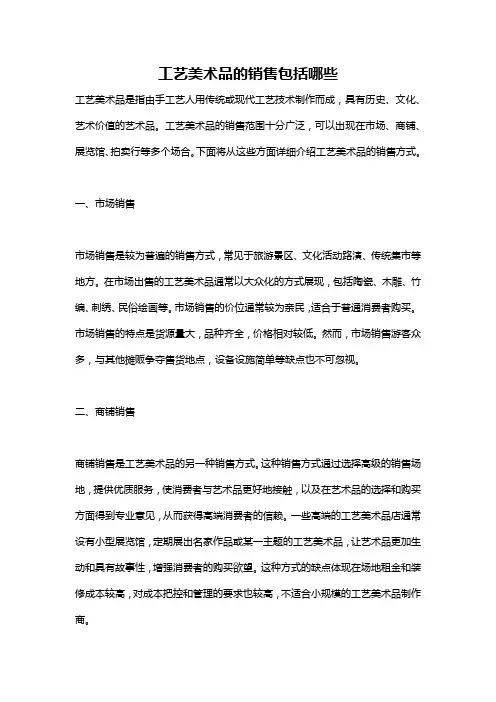 工艺美术品的销售包括哪些

工艺美术品是指由手工艺人用传统或现代工艺技术制作而成，具有历史、文化、艺术价值的艺术品。工艺美术品的销售范围十分广泛，可以出现在市场、商铺、展览馆、拍卖行等多个场合。下面将从这些方面详细介绍工艺美术品的销售方式。

一、市场销售

市场销售是较为普遍的销售方式，常见于旅游景区、文化活动路演、传统集市等地方。在市场出售的工艺美术品通常以大众化的方式展现，包括陶瓷、木雕、竹编、刺绣、民俗绘画等。市场销售的价位通常较为亲民，适合于普通消费者购买。市场销售的特点是货源量大，品种齐全，价格相对较低。然而，市场销售游客众多，与其他摊贩争夺售货地点，设备设施简单等缺点也不可忽视。

二、商铺销售

商铺销售是工艺美术品的另一种销售方式。这种销售方式通过选择高级的销售场地，提供优质服务，使消费者与艺术品更好地接触，以及在艺术品的选择和购买方面得到专业意见，从而获得高端消费者的信赖。一些高端的工艺美术品店通常设有小型展览馆，定期展出名家作品或某一主题的工艺美术品，让艺术品更加生动和具有故事性，增强消费者的购买欲望。这种方式的缺点体现在场地租金和装修成本较高，对成本把控和管理的要求也较高，不适合小规模的工艺美术品制作商。